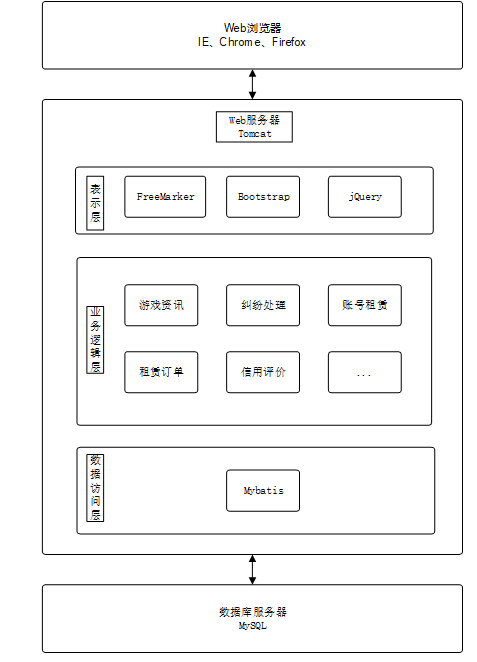 Web浏览器
IE、Chrome、Firefox

Web服务器
Tomcat

表示层

FreeMarker

Bootstrap

jQuery

业务逻辑层

游戏资讯

纠纷处理

账号租赁

租赁订单

信用评价

...

数据访问层

Mybatis

数据库服务器
MySQL